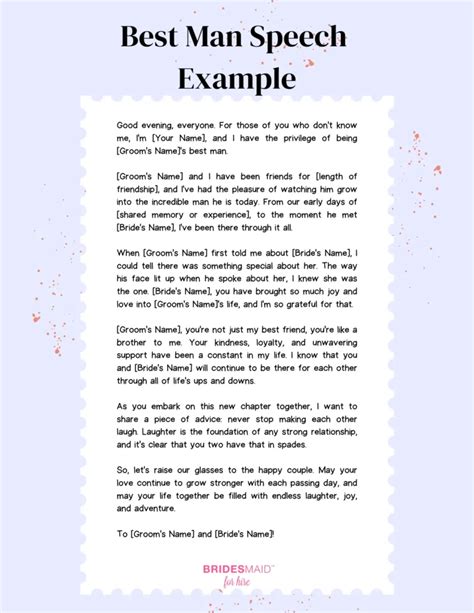 Best Man Speech Example

Good evening, everyone. For those of you who don't know me, I'm [Your Name], and I have the privilege of being [Groom's Name]'s best man.

[Groom's Name] and I have been friends for [length of friendship], and I've had the pleasure of watching him grow into the incredible man he is today. From our early days of [shared memory or experience], to the moment he met [Bride's Name], I've been there through it all.

When [Groom's Name] first told me about [Bride's Name], I could tell there was something special about her. The way his face lit up when he spoke about her, I knew she was the one. [Bride's Name], you have brought so much joy and love into [Groom's Name]'s life, and I'm so grateful for that.

[Groom's Name], you're not just my best friend, you're like a brother to me. Your kindness, loyalty, and unwavering support have been a constant in my life. I know that you and [Bride's Name] will continue to be there for each other through all of life's ups and downs.

As you embark on this new chapter together, I want to share a piece of advice: never stop making each other laugh. Laughter is the foundation of any strong relationship, and it's clear that you two have that in spades.

So, let's raise our glasses to the happy couple. May your love continue to grow stronger with each passing day, and may your life together be filled with endless laughter, joy, and adventure.

To [Groom's Name] and [Bride's Name]!

BRIDESMAID™
for hire